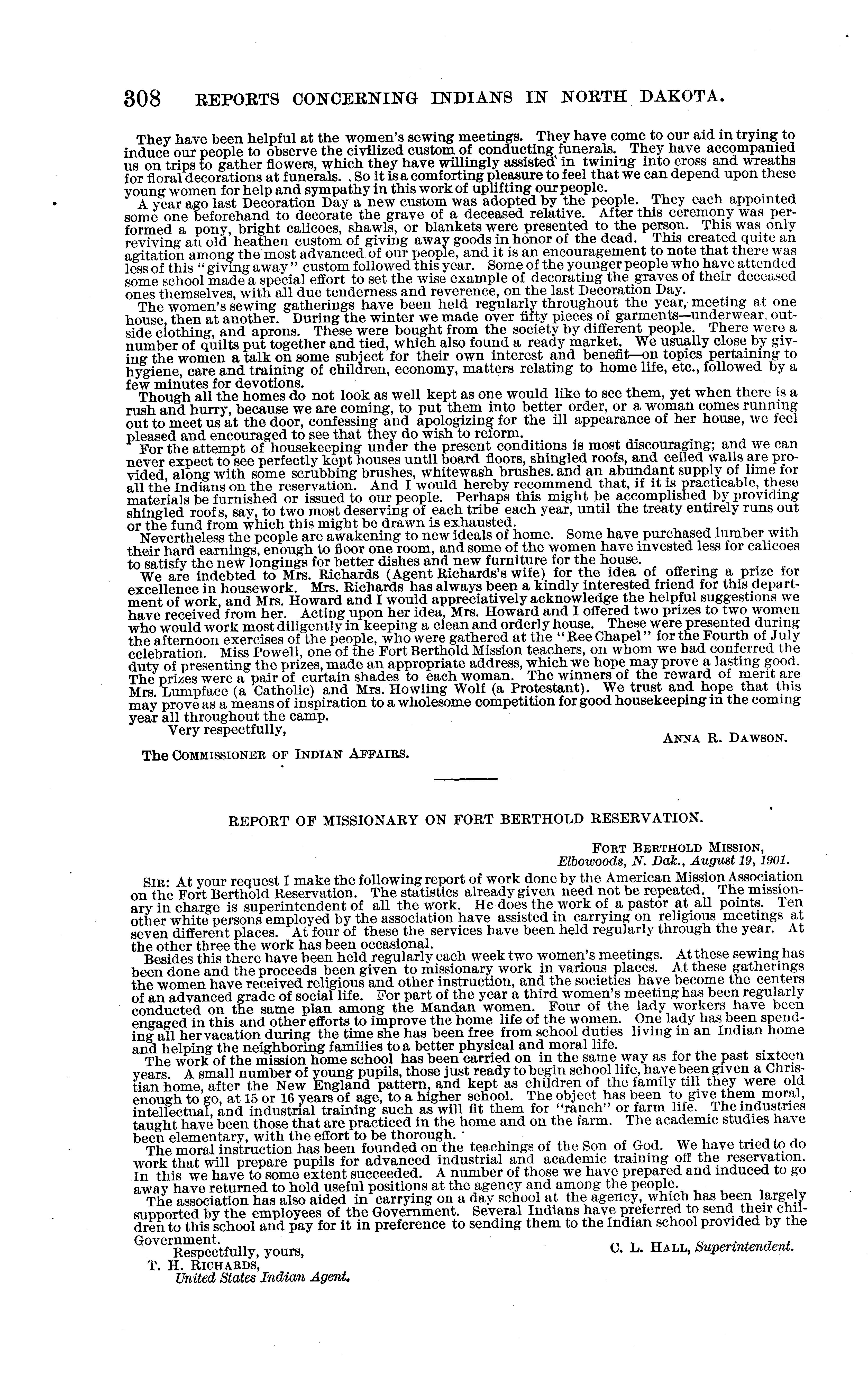 308 REPORTS CONCERNING INDIANS IN NORTH DAKOTA.

They have been helpful at the women's sewing meetings. They have come to our aid in trying to induce our people to observe the civilized custom of conducting funerals. They have accompanied us on trips to gather flowers, which they have willingly assisted in twining into cross and wreaths for floral decorations at funerals. So it is a comforting pleasure to feel that we can depend upon these young women for help and sympathy in this work of uplifting our people.

A year ago last Decoration Day a new custom was adopted by the people. They each appointed some one beforehand to decorate the grave of a deceased relative. After this ceremony was performed a pony, bright calicoes, shawls, or blankets were presented to the person. This was only reviving an old heathen custom of giving away goods in honor of the dead. This created quite an agitation among the most advanced of our people, and it is an encouragement to note that there was less of this "giving away" custom followed this year. Some of the younger people who have attended some school made a special effort to set the wise example of decorating the graves of their deceased ones themselves, with all due tenderness and reverence, on the last Decoration Day.

The women's sewing gatherings have been held regularly throughout the year, meeting at one house, then at another. During the winter we made over fifty pieces of garments—underwear, outside clothing, and aprons. These were bought from the society by different people. There were a number of quilts put together and tied, which also found a ready market. We usually close by giving the women a talk on some subject for their own interest and benefit—on topics pertaining to hygiene, care and training of children, economy, matters relating to home life, etc., followed by a few minutes for devotions.

Though all the homes do not look as well kept as one would like to see them, yet when there is a rush and hurry, because we are coming, to put them into better order, or a woman comes running out to meet us at the door, confessing and apologizing for the ill appearance of her house, we feel pleased and encouraged to see that they do wish to reform.

For the attempt of housekeeping under the present conditions is most discouraging; and we can never expect to see perfectly kept houses until board floors, shingled roofs, and ceiled walls are provided, along with some scrubbing brushes, whitewash brushes. and an abundant supply of lime for all the Indians on the reservation. And I would hereby recommend that, if it is practicable, these materials be furnished or issued to our people. Perhaps this might be accomplished by providing shingled roofs, say, to two most deserving of each tribe each year, until the treaty entirely runs out or the fund from which this might be drawn is exhausted.

Nevertheless the people are awakening to new ideals of home. Some have purchased lumber with their hard earnings, enough to floor one room, and some of the women have invested less for calicoes to satisfy the new longings for better dishes and new furniture for the house.

We are indebted to Mrs. Richards (Agent Richards's wife) for the idea of offering a prize for excellence in housework. Mrs. Richards has always been a kindly interested friend for this department of work, and Mrs. Howard and I would appreciatively acknowledge the helpful suggestions we have received from her. Acting upon her idea, Mrs. Howard and I offered two prizes to two women who would work most diligently in keeping a clean and orderly house. These were presented during the afternoon exercises of the people, who were gathered at the "Ree Chapel" for the Fourth of July celebration. Miss Powell, one of the Fort Berthold Mission teachers, on whom we had conferred the duty of presenting the prizes, made an appropriate address, which we hope may prove a lasting good. The prizes were a pair of curtain shades to each woman. The winners of the reward of merit are Mrs. Lumpface (a Catholic) and Mrs. Howling Wolf (a Protestant). We trust and hope that this may prove as a means of inspiration to a wholesome competition for good housekeeping in the coming year all throughout the camp.

Very respectfully,

ANNA R. DAWSON.

The COMMISSIONER OF INDIAN AFFAIRS.

REPORT OF MISSIONARY ON FORT BERTHOLD RESERVATION.

FORT BERTHOLD MISSION,
Elbowoods, N. Dak., August 19, 1901.

SIR: At your request I make the following report of work done by the American Mission Association on the Fort Berthold Reservation. The statistics already given need not be repeated. The missionary in charge is superintendent of all the work. He does the work of a pastor at all points. Ten other white persons employed by the association have assisted in carrying on religious meetings at seven different places. At four of these the services have been held regularly through the year. At the other three the work has been occasional.

Besides this there have been held regularly each week two women's meetings. At these sewing has been done and the proceeds been given to missionary work in various places. At these gatherings the women have received religious and other instruction, and the societies have become the centers of an advanced grade of social life. For part of the year a third women's meeting has been regularly conducted on the same plan among the Mandan women. Four of the lady workers have been engaged in this and other efforts to improve the home life of the women. One lady has been spending all her vacation during the time she has been free from school duties living in an Indian home and helping the neighboring families to a better physical and moral life.

The work of the mission home school has been carried on in the same way as for the past sixteen years. A small number of young pupils, those just ready to begin school life, have been given a Christian home, after the New England pattern, and kept as children of the family till they were old enough to go, at 15 or 16 years of age, to a higher school. The object has been to give them moral, intellectual, and industrial training such as will fit them for "ranch" or farm life. The industries taught have been those that are practiced in the home and on the farm. The academic studies have been elementary, with the effort to be thorough.

The moral instruction has been founded on the teachings of the Son of God. We have tried to do work that will prepare pupils for advanced industrial and academic training off the reservation. In this we have to some extent succeeded. A number of those we have prepared and induced to go away have returned to hold useful positions at the agency and among the people.

The association has also aided in carrying on a day school at the agency, which has been largely supported by the employees of the Government. Several Indians have preferred to send their children to this school and pay for it in preference to sending them to the Indian school provided by the Government.

Respectfully, yours,

C. L. HALL, Superintendent.

T. H. RICHARDS,
United States Indian Agent.